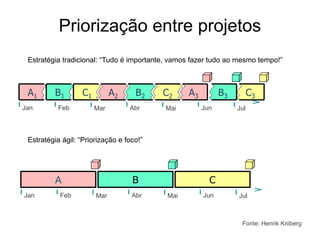 Priorização entre projetos

Estratégia tradicional: "Tudo é importante, vamos fazer tudo ao mesmo tempo!"

$A_1$ $B_1$ $C_1$ $A_2$ $B_2$ $C_2$ $A_3$ $B_3$ $C_3$

Jan Feb Mar Abr Mai Jun Jul

Estratégia ágil: "Priorização e foco!"

A B C

Jan Feb Mar Abr Mai Jun Jul

Fonte: Henrik Kniberg